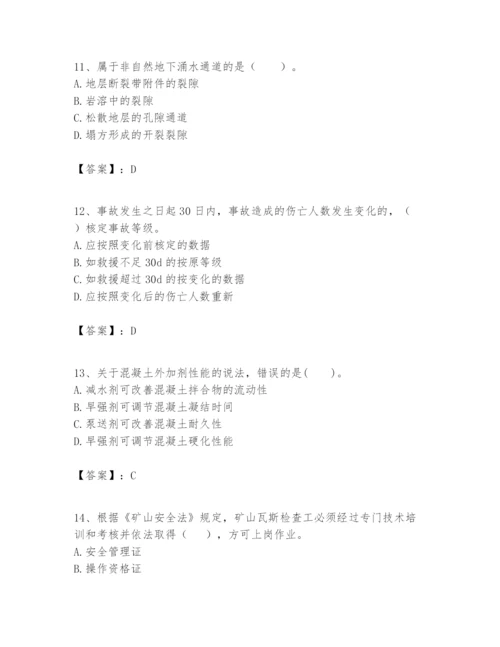 11、属于非自然地下涌水通道的是（　　）。
A. 地层断裂带附件的裂隙
B. 岩溶中的裂隙
C. 松散地层的孔隙通道
D. 塌方形成的开裂裂隙

【答案】：D

12、事故发生之日起 30 日内，事故造成的伤亡人数发生变化的，（　　）核定事故等级。
A. 应按照变化前核定的数据
B. 如救援不足 30d 的按原等级
C. 如救援超过 30d 的按变化的数据
D. 应按照变化后的伤亡人数重新

【答案】：D

13、关于混凝土外加剂性能的说法，错误的是(　　)。
A. 减水剂可改善混凝土拌合物的流动性
B. 早强剂可调节混凝土凝结时间
C. 泵送剂可改善混凝土耐久性
D. 早强剂可调节混凝土硬化性能

【答案】：C

14、根据《矿山安全法》规定，矿山瓦斯检查工必须经过专门技术培训和考核并依法取得（　　），方可上岗作业。
A. 安全管理证
B. 操作资格证